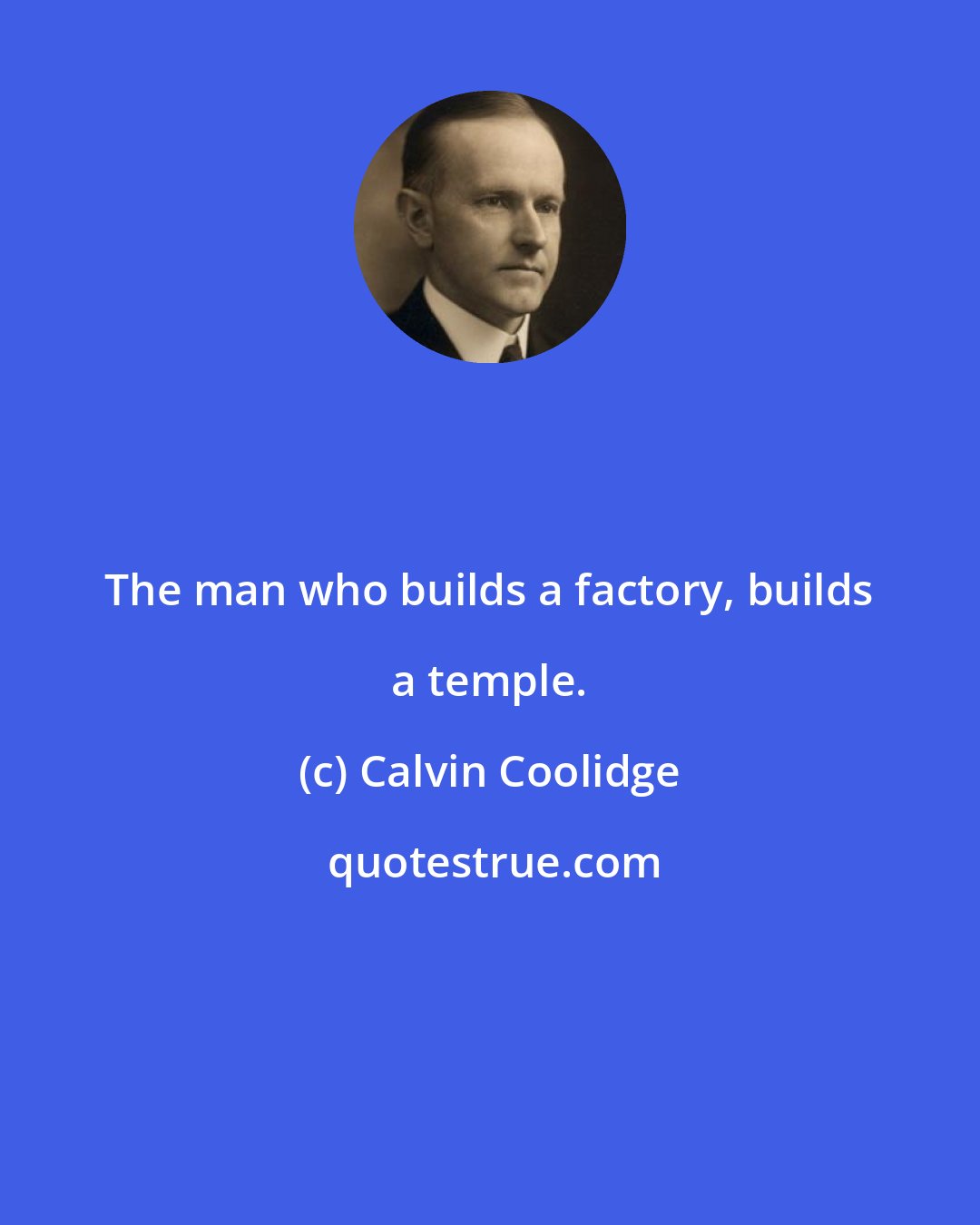 The man who builds a factory, builds a temple.

(c) Calvin Coolidge

quotestrue.com